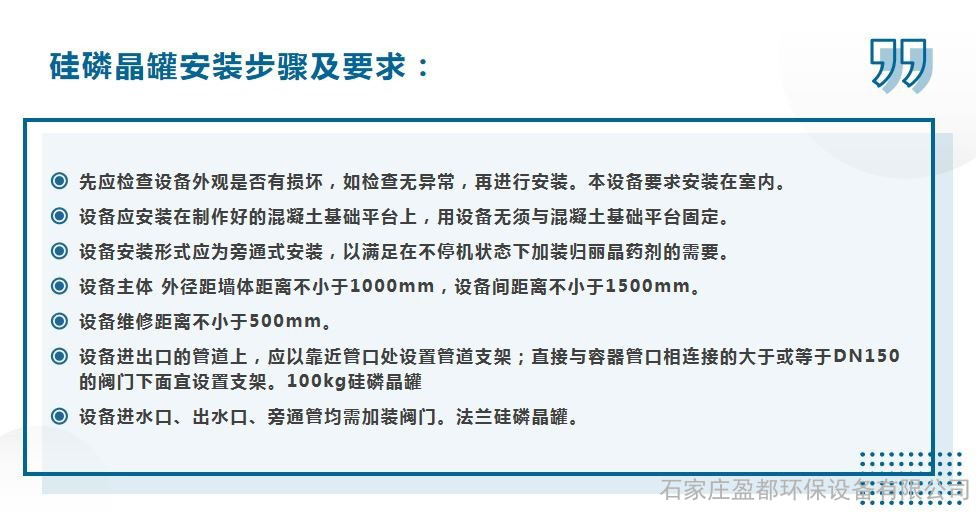 硅磷晶罐安装步骤及要求：

• 先应检查设备外观是否有损坏，如检查无异常，再进行安装。本设备要求安装在室内。
• 设备应安装在制作好的混凝土基础平台上，用设备无须与混凝土基础平台固定。
• 设备安装形式应为旁通式安装，以满足在不停机状态下加装归丽晶药剂的需要。
• 设备主体 外径距墙体距离不小于1000mm，设备间距离不小于1500mm。
• 设备维修距离不小于500mm。
• 设备进出口的管道上，应以靠近管口处设置管道支架；直接与容器管口相连接的大于或等于DN150的阀门下面宜设置支架。100kg硅磷晶罐
• 设备进水口、出水口、旁通管均需加装阀门。法兰硅磷晶罐。

石家庄盈都环保设备有限公司